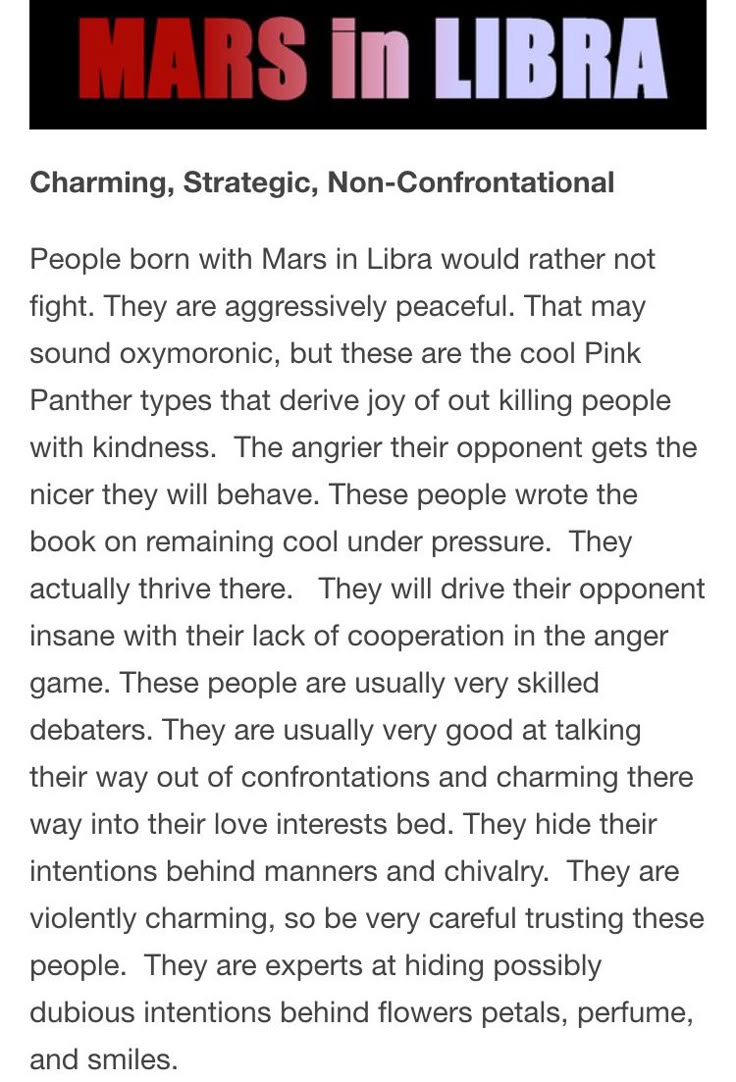 MARS in LIBRA

Charming, Strategic, Non-Confrontational

People born with Mars in Libra would rather not fight. They are aggressively peaceful. That may sound oxymoronic, but these are the cool Pink Panther types that derive joy of out killing people with kindness. The angrier their opponent gets the nicer they will behave. These people wrote the book on remaining cool under pressure. They actually thrive there. They will drive their opponent insane with their lack of cooperation in the anger game. These people are usually very skilled debaters. They are usually very good at talking their way out of confrontations and charming there way into their love interests bed. They hide their intentions behind manners and chivalry. They are violently charming, so be very careful trusting these people. They are experts at hiding possibly dubious intentions behind flowers petals, perfume, and smiles.